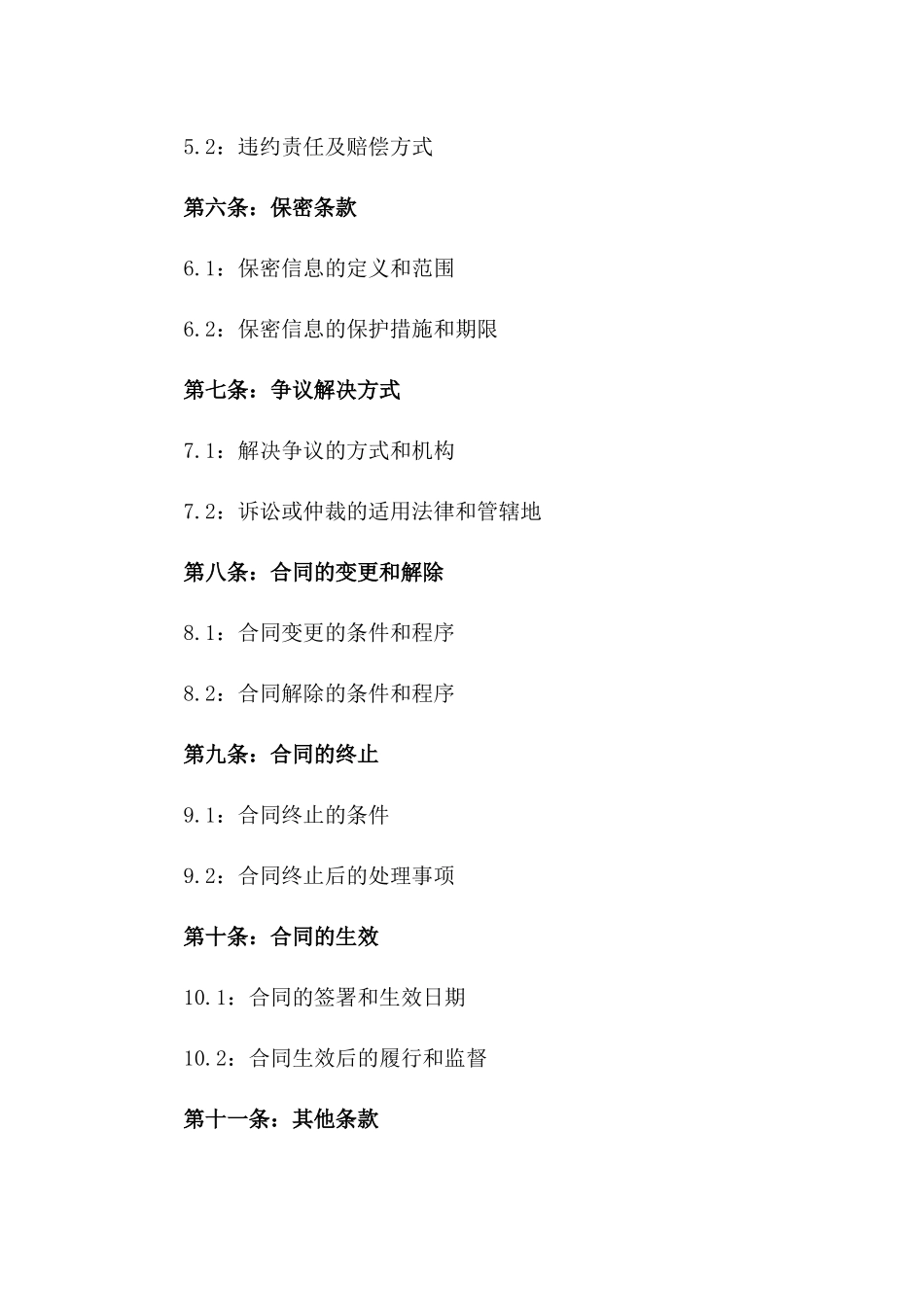 5.2：违约责任及赔偿方式

第六条：保密条款

6.1：保密信息的定义和范围

6.2：保密信息的保护措施和期限

第七条：争议解决方式

7.1：解决争议的方式和机构

7.2：诉讼或仲裁的适用法律和管辖地

第八条：合同的变更和解除

8.1：合同变更的条件和程序

8.2：合同解除的条件和程序

第九条：合同的终止

9.1：合同终止的条件

9.2：合同终止后的处理事项

第十条：合同的生效

10.1：合同的签署和生效日期

10.2：合同生效后的履行和监督

第十一条：其他条款